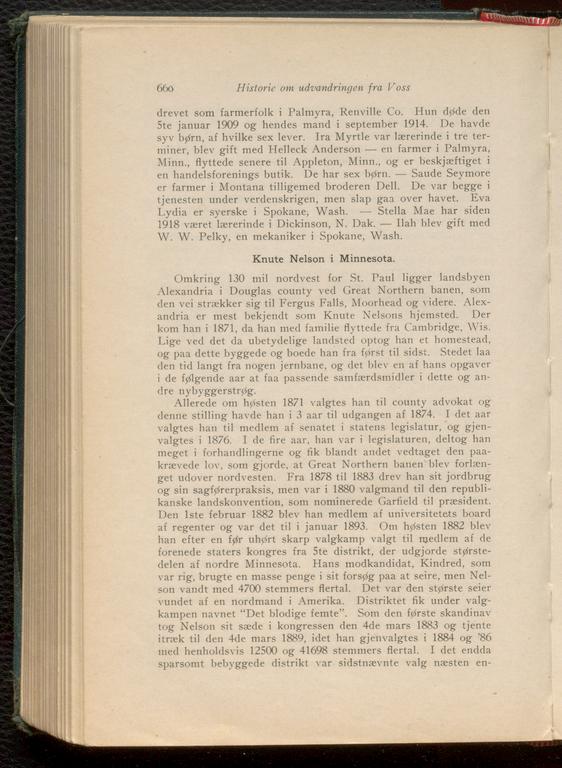 660 Historie om udvandringen fra Voss

drevet som farmerfolk i Palmyra, Renville Co. Hun døde den 5te januar 1909 og hendes mand i september 1914. De havde syv børn, af hvilke sex lever. Ira Myrtle var lærerinde i tre terminer, blev gift med Helleck Anderson — en farmer i Palmyra, Minn., flyttede senere til Appleton, Minn., og er beskjæftiget i en handelsforenings butik. De har sex børn. — Saude Seymore er farmer i Montana tilligemed broderen Dell. De var begge i tjenesten under verdenskrigen, men slap gaa over havet. Eva Lydia er syerske i Spokane, Wash. — Stella Mae har siden 1918 været lærerinde i Dickinson, N. Dak. — Ilah blev gift med W. W. Pelky, en mekaniker i Spokane, Wash.

Knute Nelson i Minnesota.

Omkring 130 mil nordvest for St. Paul ligger landsbyen Alexandria i Douglas county ved Great Northern banen, som den vei strækker sig til Fergus Falls, Moorhead og videre. Alexandria er mest bekjendt som Knute Nelsons hjemsted. Der kom han i 1871, da han med familie flyttede fra Cambridge, Wis. Lige ved det da ubetydelige landsted optog han et homestead, og paa dette byggede og boede han fra først til sidst. Stedet laa den tid langt fra nogen jernbane, og det blev en af hans opgaver i de følgende aar at faa passende samfærdsmidler i dette og andre nybyggerstrøg.

Allerede om høsten 1871 valgtes han til county advokat og denne stilling havde han i 3 aar til udgangen af 1874. I det aar valgtes han til medlem af senatet i statens legislatur, og gjenvalgtes i 1876. I de fire aar, han var i legislaturen, deltog han meget i forhandlingerne og fik blandt andet vedtaget den paakrævede lov, som gjorde, at Great Northern banen blev forlænget udover nordvesten. Fra 1878 til 1883 drev han sit jordbrug og sin sagførerpraksis, men var i 1880 valgmand til den republikanske landskonvention, som nominerede Garfield til præsident. Den 1ste februar 1882 blev han medlem af universitetets board af regenter og var det til i januar 1893. Om høsten 1882 blev han efter en før uhørt skarp valgkamp valgt til medlem af de forenede staters kongres fra 5te distrikt, der udgjorde størstedelen af nordre Minnesota. Hans modkandidat, Kindred, som var rig, brugte en masse penge i sit forsøg paa at seire, men Nelson vandt med 4700 stemmers flertal. Det var den største seier vundet af en nordmand i Amerika. Distriktet fik under valgkampen navnet "Det blodige femte". Som den første skandinav tog Nelson sit sæde i kongressen den 4de mars 1883 og tjente itræk til den 4de mars 1889, idet han gjenvalgtes i 1884 og '86 med henholdsvis 12500 og 41698 stemmers flertal. I det endda sparsomt bebyggede distrikt var sidstnævnte valg næsten en-